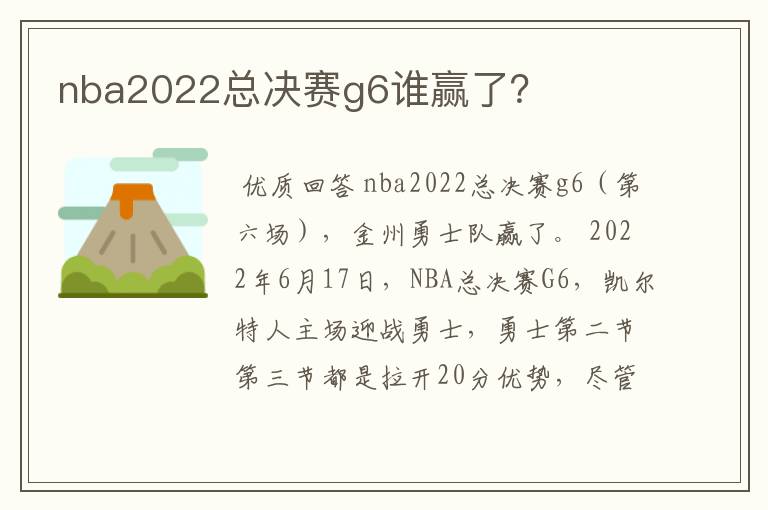 nba2022总决赛g6谁赢了?

优质回答 nba2022总决赛g6（第六场），金州勇士队赢了。2022年6月17日，NBA总决赛G6，凯尔特人主场迎战勇士，勇士第二节第三节都是拉开20分优势，尽管